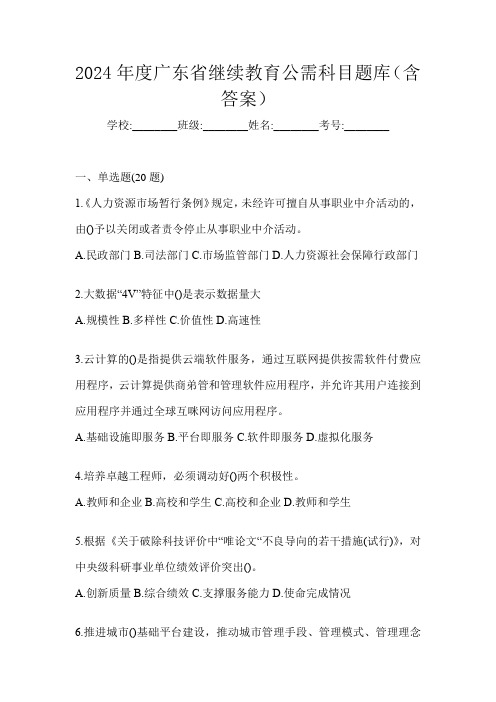 2024 年度广东省继续教育公需科目题库（含答案）

学校:________班级:________姓名:________考号:________

一、单选题(20 题)

1.《人力资源市场暂行条例》规定，未经许可擅自从事职业中介活动的，由()予以关闭或者责令停止从事职业中介活动。

A.民政部门 B.司法部门 C.市场监管部门 D.人力资源社会保障行政部门

2.大数据“4V”特征中()是表示数据量大

A.规模性 B.多样性 C.价值性 D.高速性

3.云计算的()是指提供云端软件服务，通过互联网提供按需软件付费应用程序，云计算提供商弟管和管理软件应用程序，并允许其用户连接到应用程序并通过全球互咪网访问应用程序。

A.基础设施即服务 B.平台即服务 C.软件即服务 D.虚拟化服务

4.培养卓越工程师，必须调动好()两个积极性。

A.教师和企业 B.高校和学生 C.高校和企业 D.教师和学生

5.根据《关于破除科技评价中“唯论文“不良导向的若干措施(试行)》，对中央级科研事业单位绩效评价突出()。

A.创新质量 B.综合绩效 C.支撑服务能力 D.使命完成情况

6.推进城市()基础平台建设，推动城市管理手段、管理模式、管理理念